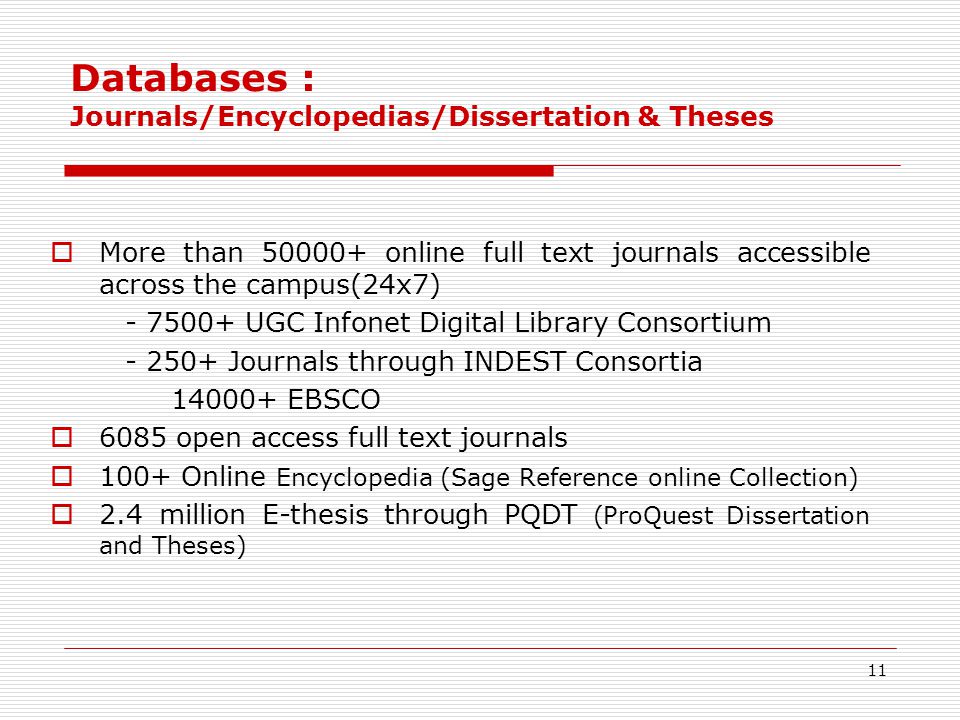 Databases :
Journals/Encyclopedias/Dissertation & Theses

More than 50000+ online full text journals accessible across the campus(24x7)
- 7500+ UGC Infonet Digital Library Consortium
- 250+ Journals through INDEST Consortia
14000+ EBSCO

6085 open access full text journals

100+ Online Encyclopedia (Sage Reference online Collection)

2.4 million E-thesis through PQDT (ProQuest Dissertation and Theses)

11